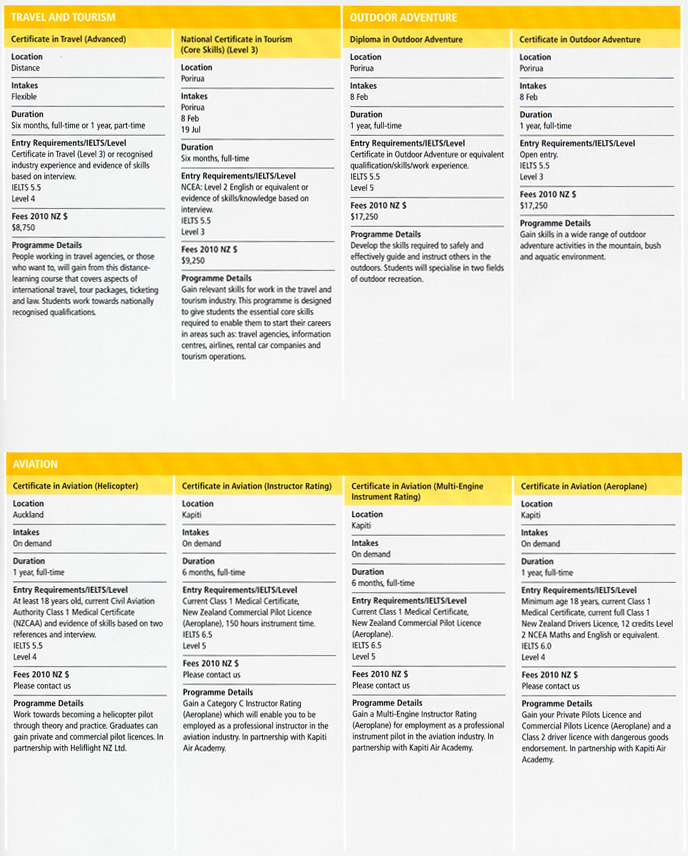 TRAVEL AND TOURISM

Certificate in Travel (Advanced)

Location
Distance

Intakes
Flexible

Duration
Six months, full-time or 1 year, part-time

Entry Requirements/IELTS/Level
Certificate in Travel (Level 3) or recognised industry experience and evidence of skills based on interview.
IELTS 5.5
Level 4

Fees 2010 NZ $
$8,750

Programme Details
People working in travel agencies, or those who want to, will gain from this distance-learning course that covers aspects of international travel, tour packages, ticketing and law. Students work towards nationally recognised qualifications.

National Certificate in Tourism (Core Skills) (Level 3)

Location
Porirua

Intakes
Porirua
8 Feb
19 Jul

Duration
Six months, full-time

Entry Requirements/IELTS/Level
NCEA: Level 2 English or equivalent or evidence of skills/knowledge based on interview.
IELTS 5.5
Level 3

Fees 2010 NZ $
$9,250

Programme Details
Gain relevant skills for work in the travel and tourism industry. This programme is designed to give students the essential core skills required to enable them to start their careers in areas such as: travel agencies, information centres, airlines, rental car companies and tourism operations.

OUTDOOR ADVENTURE

Diploma in Outdoor Adventure

Location
Porirua

Intakes
8 Feb

Duration
1 year, full-time

Entry Requirements/IELTS/Level
Certificate in Outdoor Adventure or equivalent qualification/skills/work experience.
IELTS 5.5
Level 5

Fees 2010 NZ $
$17,250

Programme Details
Develop the skills required to safely and effectively guide and instruct others in the outdoors. Students will specialise in two fields of outdoor recreation.

Certificate in Outdoor Adventure

Location
Porirua

Intakes
8 Feb

Duration
1 year, full-time

Entry Requirements/IELTS/Level
Open entry.
IELTS 5.5
Level 3

Fees 2010 NZ $
$17,250

Programme Details
Gain skills in a wide range of outdoor adventure activities in the mountain, bush and aquatic environment.

AVIATION

Certificate in Aviation (Helicopter)

Location
Auckland

Intakes
On demand

Duration
1 year, full-time

Entry Requirements/IELTS/Level
At least 18 years old, current Civil Aviation Authority Class 1 Medical Certificate (NZCAA) and evidence of skills based on two references and interview.
IELTS 5.5
Level 4

Fees 2010 NZ $
Please contact us

Programme Details
Work towards becoming a helicopter pilot through theory and practice. Graduates can gain private and commercial pilot licences. In partnership with Heliflight NZ Ltd.

Certificate in Aviation (Instructor Rating)

Location
Kapiti

Intakes
On demand

Duration
6 months, full-time

Entry Requirements/IELTS/Level
Current Class 1 Medical Certificate, New Zealand Commercial Pilot Licence (Aeroplane), 150 hours instrument time.
IELTS 6.5
Level 5

Fees 2010 NZ $
Please contact us

Programme Details
Gain a Category C Instructor Rating (Aeroplane) which will enable you to be employed as a professional instructor in the aviation industry. In partnership with Kapiti Air Academy.

Certificate in Aviation (Multi-Engine Instrument Rating)

Location
Kapiti

Intakes
On demand

Duration
6 months, full-time

Entry Requirements/IELTS/Level
Current Class 1 Medical Certificate, New Zealand Commercial Pilot Licence (Aeroplane).
IELTS 6.5
Level 5

Fees 2010 NZ $
Please contact us

Programme Details
Gain a Multi-Engine Instructor Rating (Aeroplane) for employment as a professional instrument pilot in the aviation industry. In partnership with Kapiti Air Academy.

Certificate in Aviation (Aeroplane)

Location
Kapiti

Intakes
On demand

Duration
1 year, full-time

Entry Requirements/IELTS/Level
Minimum age 18 years, current Class 1 Medical Certificate, current full Class 1 New Zealand Drivers Licence, 12 credits Level 2 NCEA Maths and English or equivalent.
IELTS 6.0
Level 4

Fees 2010 NZ $
Please contact us

Programme Details
Gain your Private Pilots Licence and Commercial Pilots Licence (Aeroplane) and a Class 2 driver licence with dangerous goods endorsement. In partnership with Kapiti Air Academy.